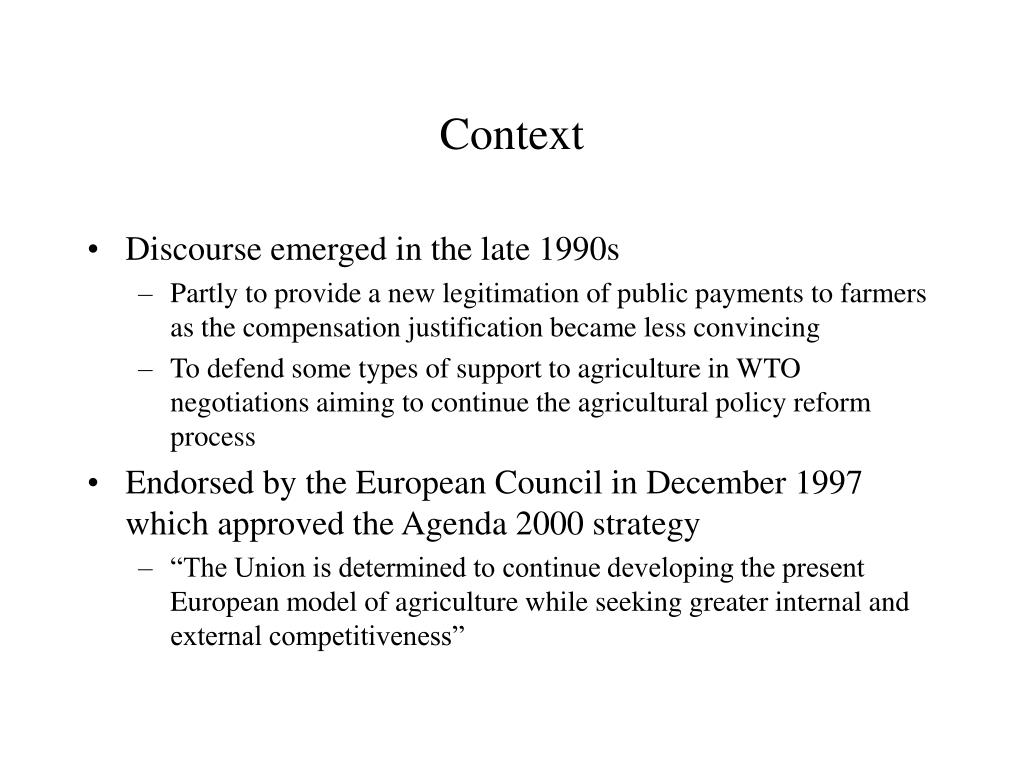 Context

• Discourse emerged in the late 1990s
  – Partly to provide a new legitimation of public payments to farmers as the compensation justification became less convincing
  – To defend some types of support to agriculture in WTO negotiations aiming to continue the agricultural policy reform process
• Endorsed by the European Council in December 1997 which approved the Agenda 2000 strategy
  – “The Union is determined to continue developing the present European model of agriculture while seeking greater internal and external competitiveness”